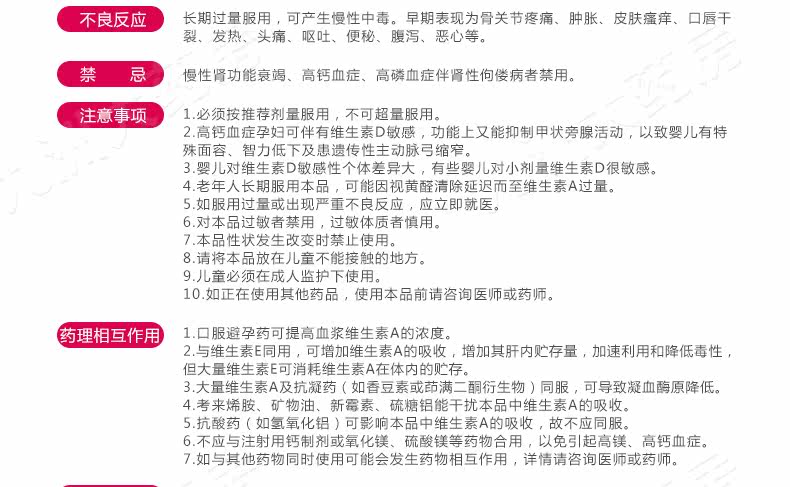 不良反应

长期过量服用，可产生慢性中毒。早期表现为骨关节疼痛、肿胀、皮肤瘙痒、口唇干裂、发热、头痛、呕吐、便秘、腹泻、恶心等。

禁　　忌

慢性肾功能衰竭、高钙血症、高磷血症伴肾性佝偻病者禁用。

注意事项

1.必须按推荐剂量服用，不可超量服用。
2.高钙血症孕妇可伴有维生素D敏感，功能上又能抑制甲状旁腺活动，以致婴儿有特殊面容、智力低下及患遗传性主动脉弓缩窄。
3.婴儿对维生素D敏感性个体差异大，有些婴儿对小剂量维生素D很敏感。
4.老年人长期服用本品，可能因视黄醛清除延迟而至维生素A过量。
5.如服用过量或出现严重不良反应，应立即就医。
6.对本品过敏者禁用，过敏体质者慎用。
7.本品性状发生改变时禁止使用。
8.请将本品放在儿童不能接触的地方。
9.儿童必须在成人监护下使用。
10.如正在使用其他药品，使用本品前请咨询医师或药师。

药理相互作用

1.口服避孕药可提高血浆维生素A的浓度。
2.与维生素E同用，可增加维生素A的吸收，增加其肝内贮存量，加速利用和降低毒性，但大量维生素E可消耗维生素A在体内的贮存。
3.大量维生素A及抗凝药（如香豆素或茚满二酮衍生物）同服，可导致凝血酶原降低。
4.考来烯胺、矿物油、新霉素、硫糖铝能干扰本品中维生素A的吸收。
5.抗酸药（如氢氧化铝）可影响本品中维生素A的吸收，故不应同服。
6.不应与注射用钙制剂或氧化镁、硫酸镁等药物合用，以免引起高镁、高钙血症。
7.如与其他药物同时使用可能会发生药物相互作用，详情请咨询医师或药师。